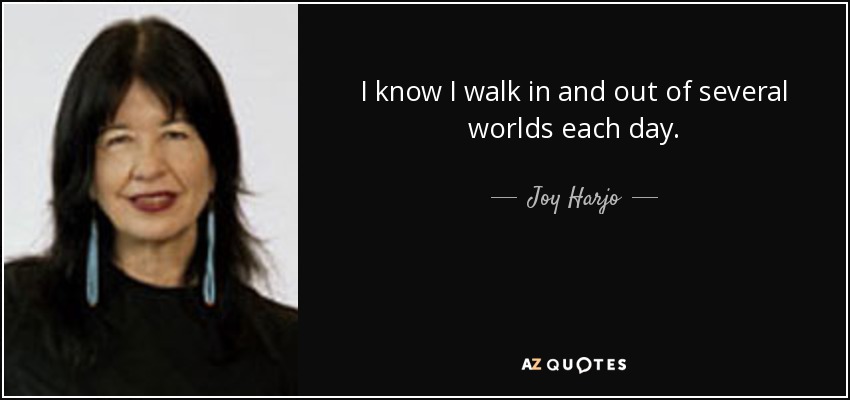 I know I walk in and out of several worlds each day.

— Joy Harjo —

AZ QUOTES